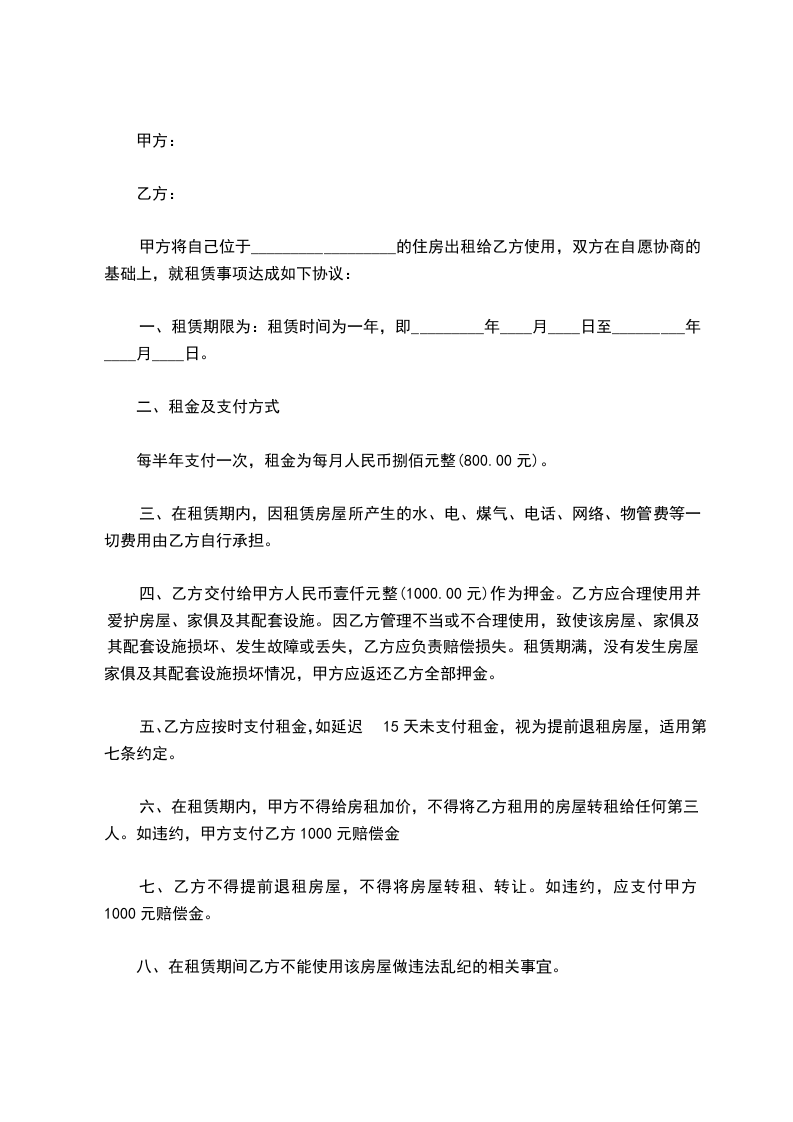 甲方：

乙方：

甲方将自己位于__________________的住房出租给乙方使用，双方在自愿协商的基础上，就租赁事项达成如下协议：

一、租赁期限为：租赁时间为一年，即_________年____月____日至_________年____月____日。

二、租金及支付方式

每半年支付一次，租金为每月人民币捌佰元整(800.00 元)。

三、在租赁期内，因租赁房屋所产生的水、电、煤气、电话、网络、物管费等一切费用由乙方自行承担。

四、乙方交付给甲方人民币壹仟元整(1000.00 元)作为押金。乙方应合理使用并爱护房屋、家俱及其配套设施。因乙方管理不当或不合理使用，致使该房屋、家俱及其配套设施损坏、发生故障或丢失，乙方应负责赔偿损失。租赁期满，没有发生房屋家俱及其配套设施损坏情况，甲方应返还乙方全部押金。

五、乙方应按时支付租金，如延迟 15 天未支付租金，视为提前退租房屋，适用第七条约定。

六、在租赁期内，甲方不得给房租加价，不得将乙方租用的房屋转租给任何第三人。如违约，甲方支付乙方 1000 元赔偿金

七、乙方不得提前退租房屋，不得将房屋转租、转让。如违约，应支付甲方 1000 元赔偿金。

八、在租赁期间乙方不能使用该房屋做违法乱纪的相关事宜。